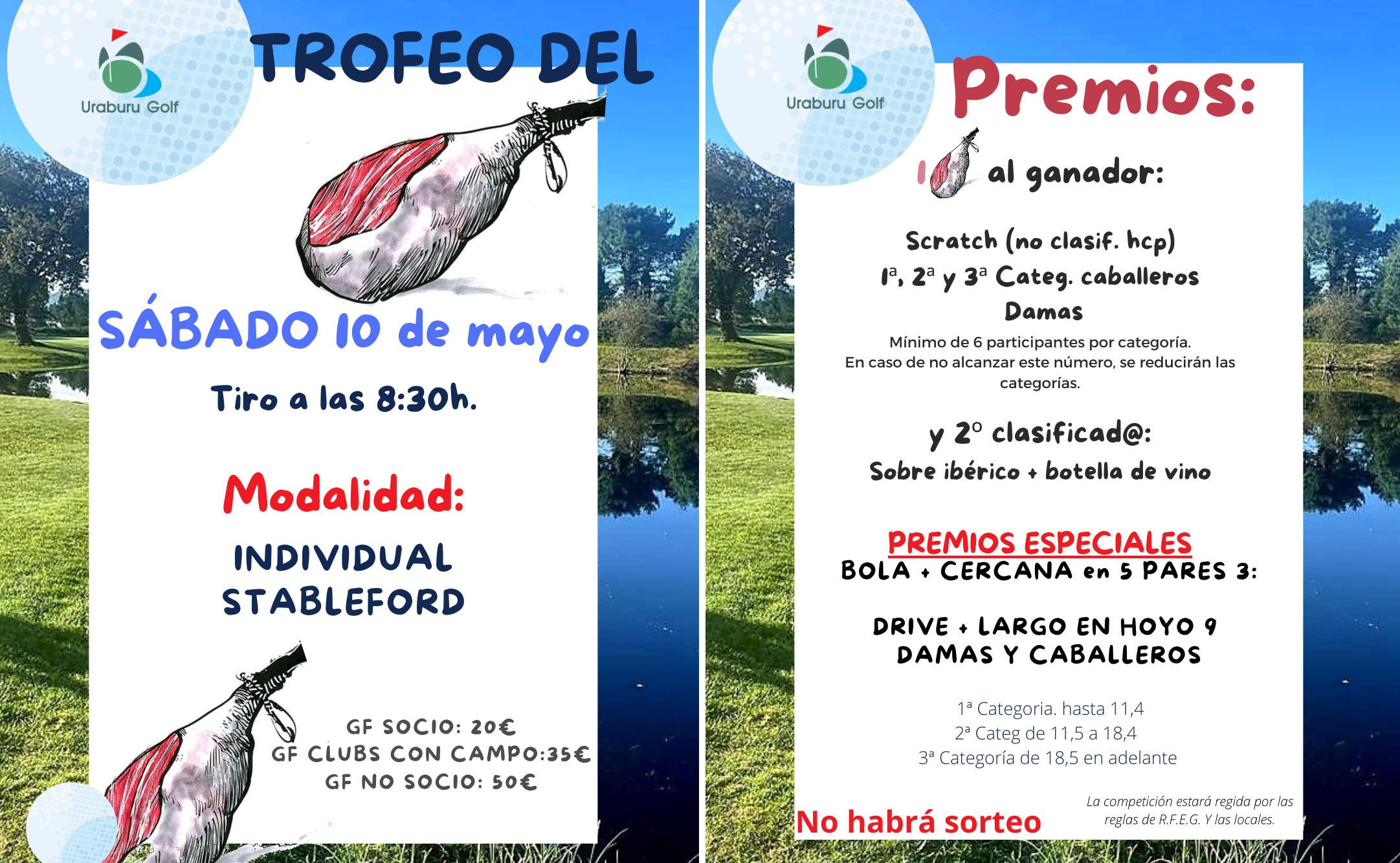 Uraburu Golf

TROFEO DEL

SÁBADO 10 de mayo

Tiro a las 8:30h.

Modalidad:

INDIVIDUAL
STABLEFORD

GF SOCIO: 20€
GF CLUBS CON CAMPO:35€
GF NO SOCIO: 50€

Uraburu Golf

Premios:

1 al ganador:

Scratch (no clasif. hcp)
1ª, 2ª y 3ª Categ. caballeros
Damas

Mínimo de 6 participantes por categoría. En caso de no alcanzar este número, se reducirán las categorías.

y 2º clasificad@:
Sobre ibérico + botella de vino

PREMIOS ESPECIALES
BOLA + CERCANA en 5 PARES 3:

DRIVE + LARGO EN HOYO 9
DAMAS Y CABALLEROS

1ª Categoria. hasta 11,4
2ª Categ de 11,5 a 18,4
3ª Categoría de 18,5 en adelante

No habrá sorteo

La competición estará regida por las reglas de R.F.E.G. Y las locales.